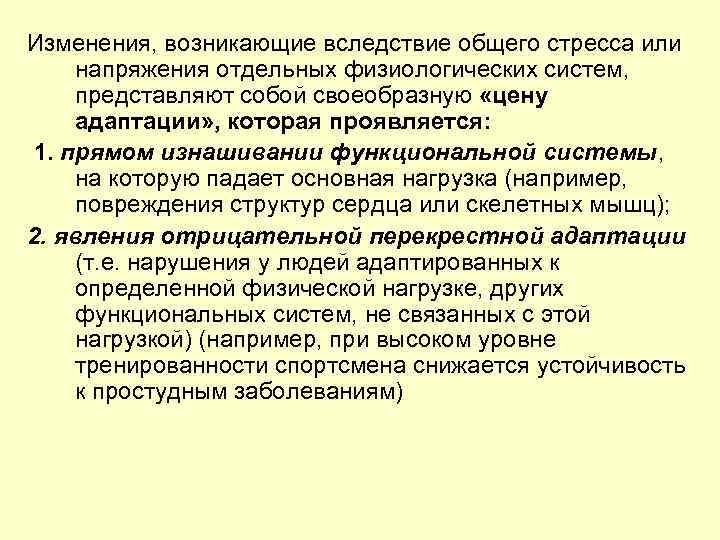 Изменения, возникающие вследствие общего стресса или напряжения отдельных физиологических систем, представляют собой своеобразную «цену адаптации», которая проявляется:

1. прямом изнашивании функциональной системы, на которую падает основная нагрузка (например, повреждения структур сердца или скелетных мышц);

2. явления отрицательной перекрестной адаптации (т.е. нарушения у людей адаптированных к определенной физической нагрузке, других функциональных систем, не связанных с этой нагрузкой) (например, при высоком уровне тренированности спортсмена снижается устойчивость к простудным заболеваниям)